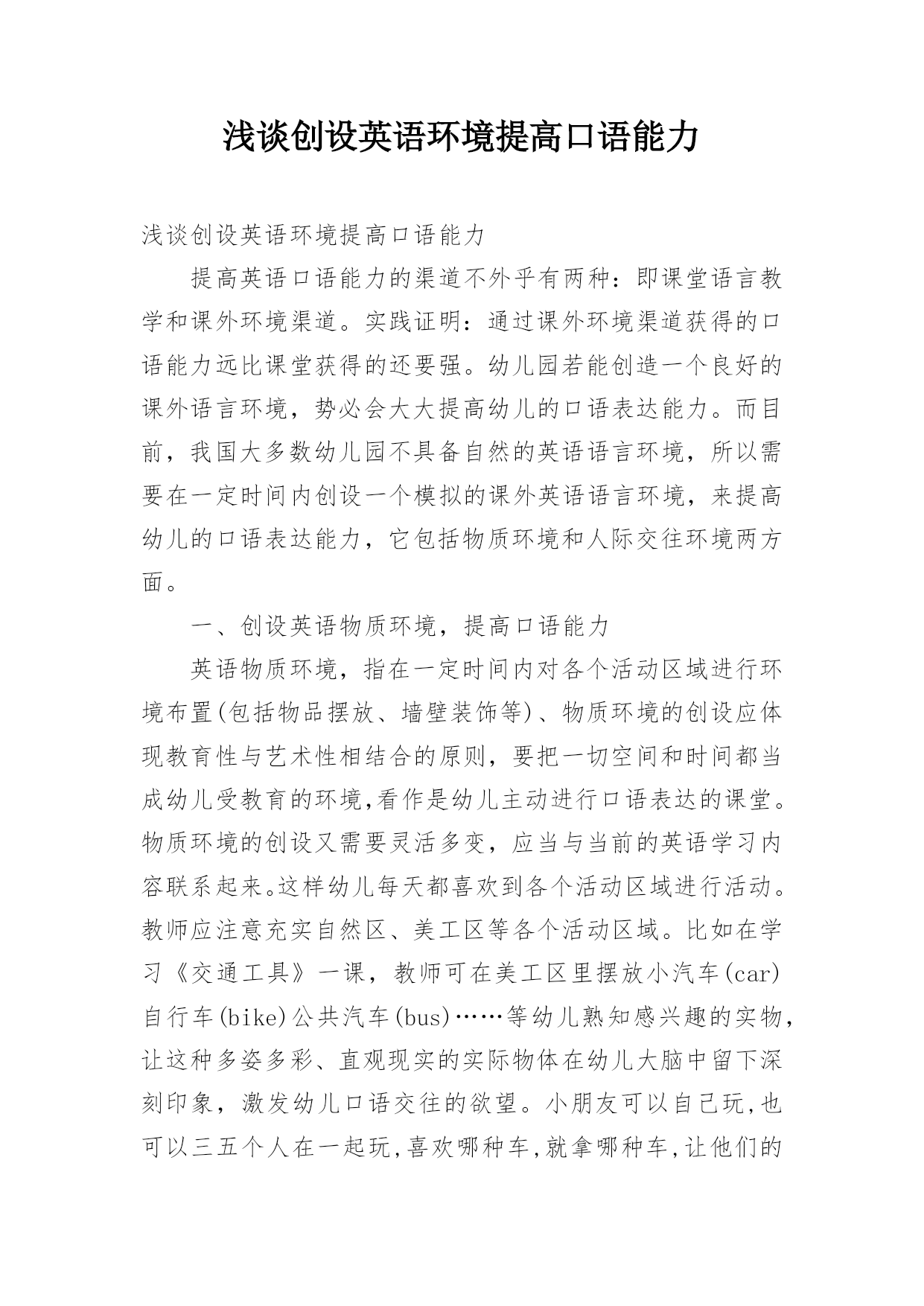 浅谈创设英语环境提高口语能力

浅谈创设英语环境提高口语能力

提高英语口语能力的渠道不外乎有两种：即课堂语言教学和课外环境渠道。实践证明：通过课外环境渠道获得的口语能力远比课堂获得的还要强。幼儿园若能创造一个良好的课外语言环境，势必会大大提高幼儿的口语表达能力。而目前，我国大多数幼儿园不具备自然的英语语言环境，所以需要在一定时间内创设一个模拟的课外英语语言环境，来提高幼儿的口语表达能力，它包括物质环境和人际交往环境两方面。

一、创设英语物质环境，提高口语能力

英语物质环境，指在一定时间内对各个活动区域进行环境布置(包括物品摆放、墙壁装饰等)、物质环境的创设应体现教育性与艺术性相结合的原则，要把一切空间和时间都当成幼儿受教育的环境,看作是幼儿主动进行口语表达的课堂。物质环境的创设又需要灵活多变，应当与当前的英语学习内容联系起来。这样幼儿每天都喜欢到各个活动区域进行活动。教师应注意充实自然区、美工区等各个活动区域。比如在学习《交通工具》一课，教师可在美工区里摆放小汽车(car)自行车(bike)公共汽车(bus)……等幼儿熟知感兴趣的实物，让这种多姿多彩、直观现实的实际物体在幼儿大脑中留下深刻印象，激发幼儿口语交往的欲望。小朋友可以自己玩,也可以三五个人在一起玩,喜欢哪种车,就拿哪种车,让他们的